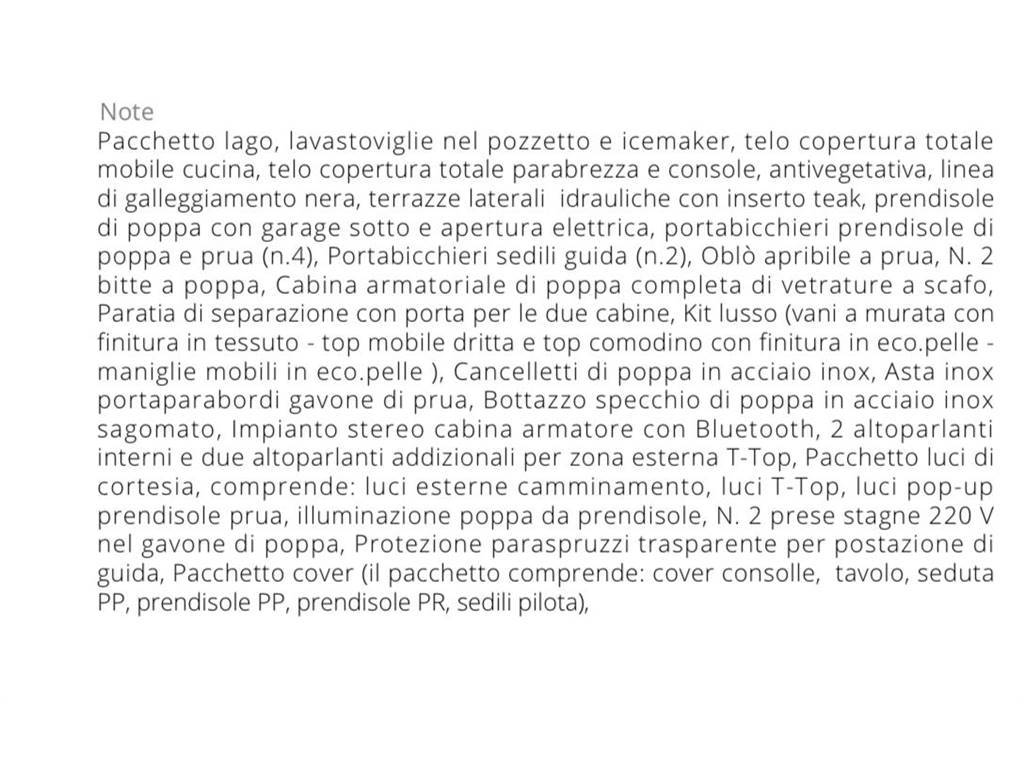 Note

Pacchetto lago, lavastoviglie nel pozzetto e icemaker, telo copertura totale mobile cucina, telo copertura totale parabrezza e console, antivegetativa, linea di galleggiamento nera, terrazze laterali idrauliche con inserto teak, prendisole di poppa con garage sotto e apertura elettrica, portabicchieri prendisole di poppa e prua (n.4), Portabicchieri sedili guida (n.2), Oblò apribile a prua, N. 2 bitte a poppa, Cabina armatoriale di poppa completa di vetrature a scafo, Paratia di separazione con porta per le due cabine, Kit lusso (vani a murata con finitura in tessuto - top mobile dritta e top comodino con finitura in eco.pelle - maniglie mobili in eco.pelle ), Cancelletti di poppa in acciaio inox, Asta inox portaparabordi gavone di prua, Bottazzo specchio di poppa in acciaio inox sagomato, Impianto stereo cabina armatore con Bluetooth, 2 altoparlanti interni e due altoparlanti addizionali per zona esterna T-Top, Pacchetto luci di cortesia, comprende: luci esterne camminamento, luci T-Top, luci pop-up prendisole prua, illuminazione poppa da prendisole, N. 2 prese stagne 220 V nel gavone di poppa, Protezione paraspruzzi trasparente per postazione di guida, Pacchetto cover (il pacchetto comprende: cover consolle, tavolo, seduta PP, prendisole PP, prendisole PR, sedili pilota),